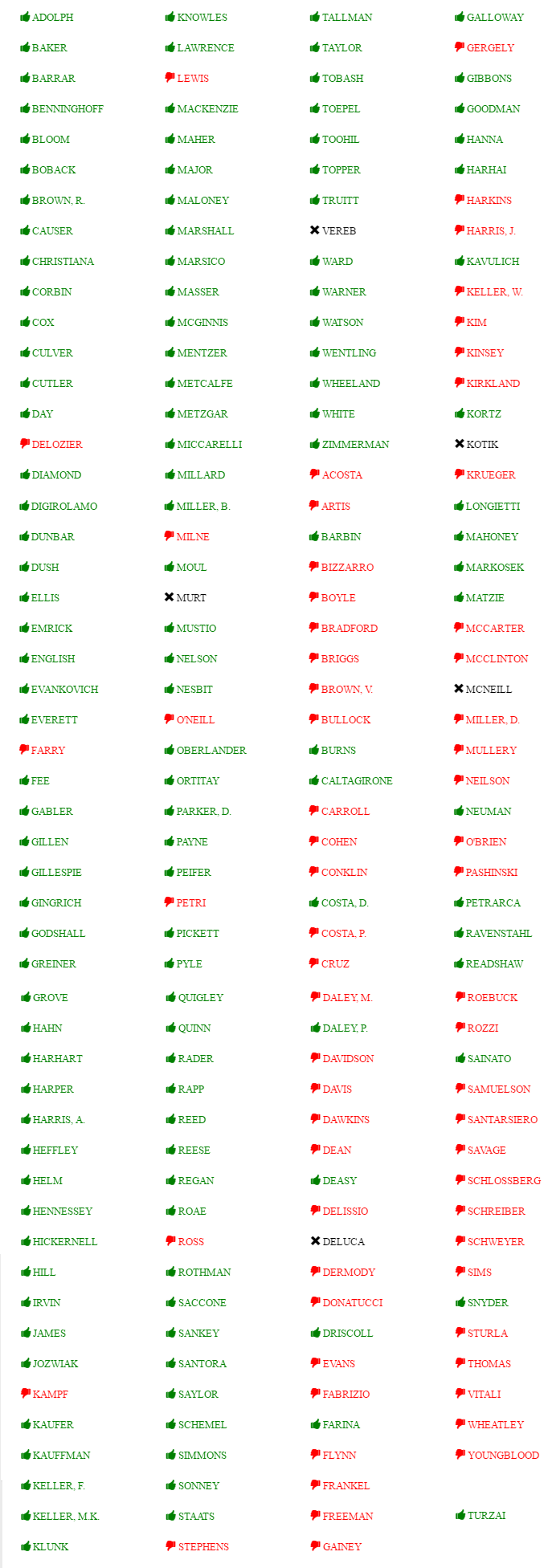 ADOLPH
BAKER
BARRAR
BENNINGHOFF
BLOOM
BOBACK
BROWN, R.
CAUSER
CHRISTIANA
CORBIN
COX
CULVER
CUTLER
DAY
DELOZIER
DIAMOND
DIGIROLAMO
DUNBAR
DUSH
ELLIS
EMRICK
ENGLISH
EVANKOVICH
EVERETT
FARRY
FEE
GABLER
GILLEN
GILLESPIE
GINGRICH
GODSHALL
GREINER
GROVE
HAHN
HARHART
HARPER
HARRIS, A.
HEFFLEY
HELM
HENNESSEY
HICKERNELL
HILL
IRVIN
JAMES
JOZWIAK
KAMPF
KAUFER
KAUFFMAN
KELLER, F.
KELLER, M.K.
KLUNK

KNOWLES
LAWRENCE
LEWIS
MACKENZIE
MAHER
MAJOR
MALONEY
MARSHALL
MARSICO
MASSER
MCGINNIS
MENTZER
METCALFE
METZGAR
MICCARELLI
MILLARD
MILLER, B.
MILNE
MOUL
MURT
MUSTIO
NELSON
NESBIT
O'NEILL
OBERLANDER
ORTITAY
PARKER, D.
PAYNE
PEIFER
PETRI
PICKETT
PYLE
QUIGLEY
QUINN
RADER
RAPP
REED
REESE
REGAN
ROAE
ROSS
ROTHMAN
SACCONE
SANKEY
SANTORA
SAYLOR
SCHEMEL
SIMMONS
SONNEY
STAATS
STEPHENS

TALLMAN
TAYLOR
TOBASH
TOEPEL
TOOHIL
TOPPER
TRUITT
VEREB
WARD
WARNER
WATSON
WENTLING
WHEELAND
WHITE
ZIMMERMAN
ACOSTA
ARTIS
BARBIN
BIZZARRO
BOYLE
BRADFORD
BRIGGS
BROWN, V.
BULLOCK
BURNS
CALTAGIRONE
CARROLL
COHEN
CONKLIN
COSTA, D.
COSTA, P.
CRUZ
DALEY, M.
DALEY, P.
DAVIDSON
DAVIS
DAWKINS
DEAN
DEASY
DELISSIO
DELUCA
DERMODY
DONATUCCI
DRISCOLL
EVANS
FABRIZIO
FARINA
FLYNN
FRANKEL
FREEMAN
GAINEY

GALLOWAY
GERGELY
GIBBONS
GOODMAN
HANNA
HARHAI
HARKINS
HARRIS, J.
KAVULICH
KELLER, W.
KIM
KINSEY
KIRKLAND
KORTZ
KOTIK
KRUEGER
LONGIETTI
MAHONEY
MARKOSEK
MATZIE
MCCARTER
MCCLINTON
MCNEILL
MILLER, D.
MULLERY
NEILSON
NEUMAN
O'BRIEN
PASHINSKI
PETRARCA
RAVENSTAHL
READSHAW
ROEBUCK
ROZZI
SAINATO
SAMUELSON
SANTARSIERO
SAVAGE
SCHLOSSBERG
SCHREIBER
SCHWEYER
SIMS
SNYDER
STURLA
THOMAS
VITALI
WHEATLEY
YOUNGBLOOD

TURZAI